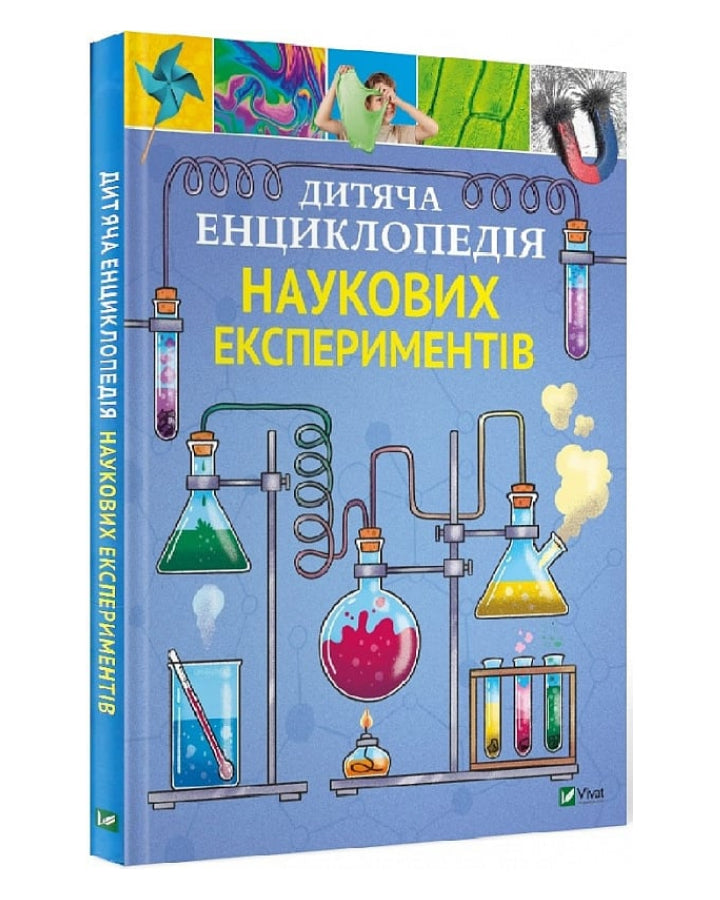 ДИТЯЧА ЕНЦИКЛОПЕДІЯ НАУКОВИХ ЕКСПЕРИМЕНТІВ

ДИТЯЧА ЕНЦИКЛОПЕДІЯ НАУКОВИХ ЕКСПЕРИМЕНТІВ

Vivat